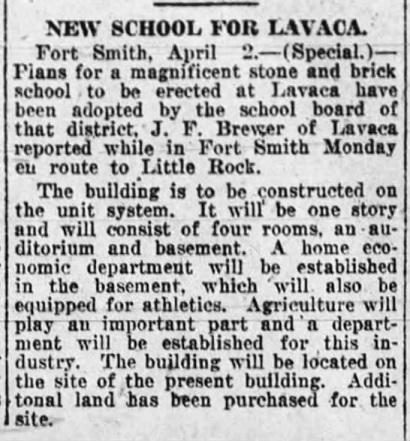 NEW SCHOOL FOR LAVACA.

Fort Smith, April 2.—(Special.)—Plans for a magnificent stone and brick school to be erected at Lavaca have been adopted by the school board of that district, J. F. Brewer of Lavaca reported while in Fort Smith Monday en route to Little Rock.

The building is to be constructed on the unit system. It will be one story and will consist of four rooms, an auditorium and basement. A home economic department will be established in the basement, which will also be equipped for athletics. Agriculture will play an important part and a department will be established for this industry. The building will be located on the site of the present building. Additonal land has been purchased for the site.